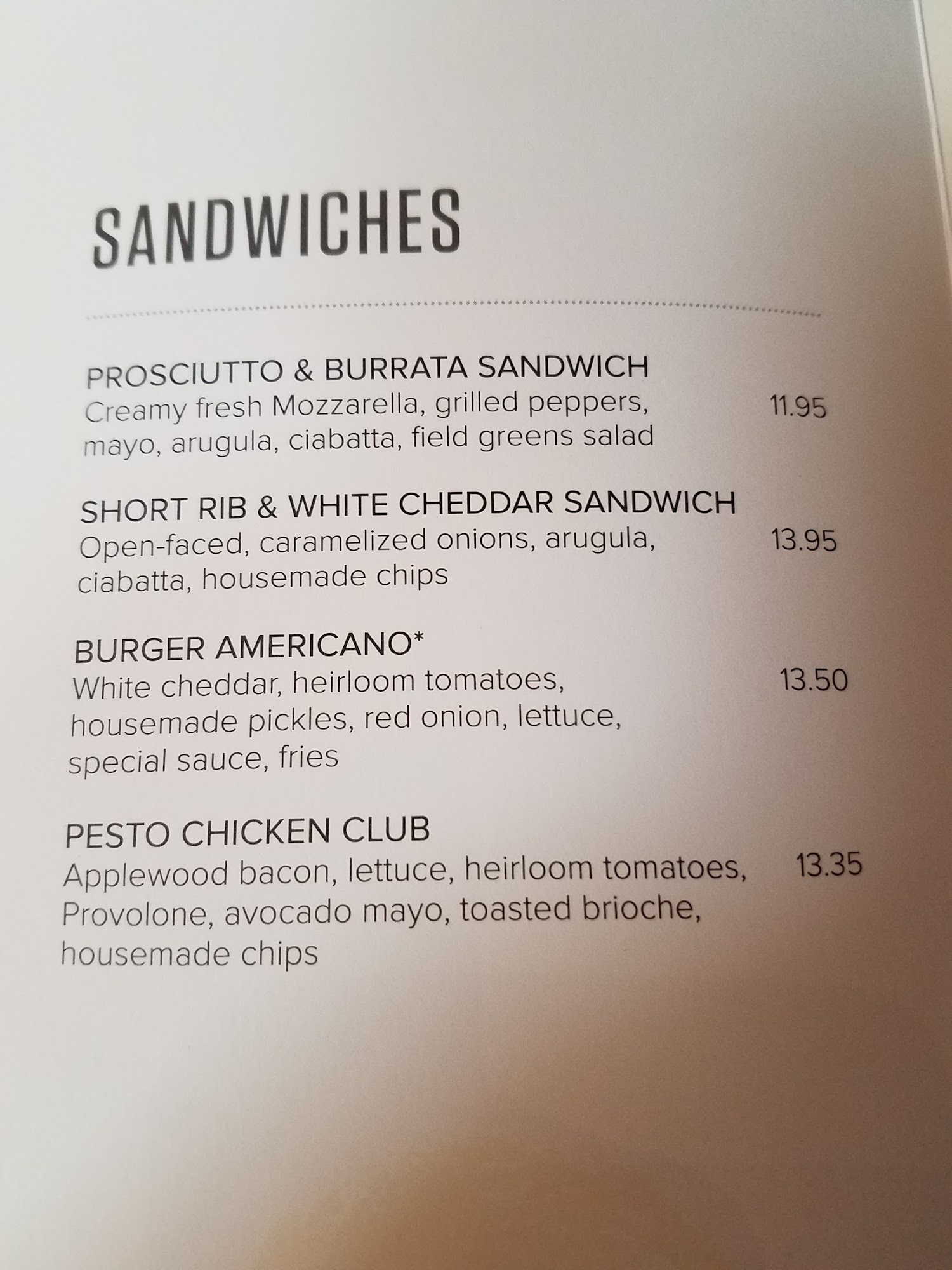 SANDWICHES

PROSCIUTTO & BURRATA SANDWICH
Creamy fresh Mozzarella, grilled peppers, mayo, arugula, ciabatta, field greens salad
11.95

SHORT RIB & WHITE CHEDDAR SANDWICH
Open-faced, caramelized onions, arugula, ciabatta, housemade chips
13.95

BURGER AMERICANO*
White cheddar, heirloom tomatoes, housemade pickles, red onion, lettuce, special sauce, fries
13.50

PESTO CHICKEN CLUB
Applewood bacon, lettuce, heirloom tomatoes, Provolone, avocado mayo, toasted brioche, housemade chips
13.35